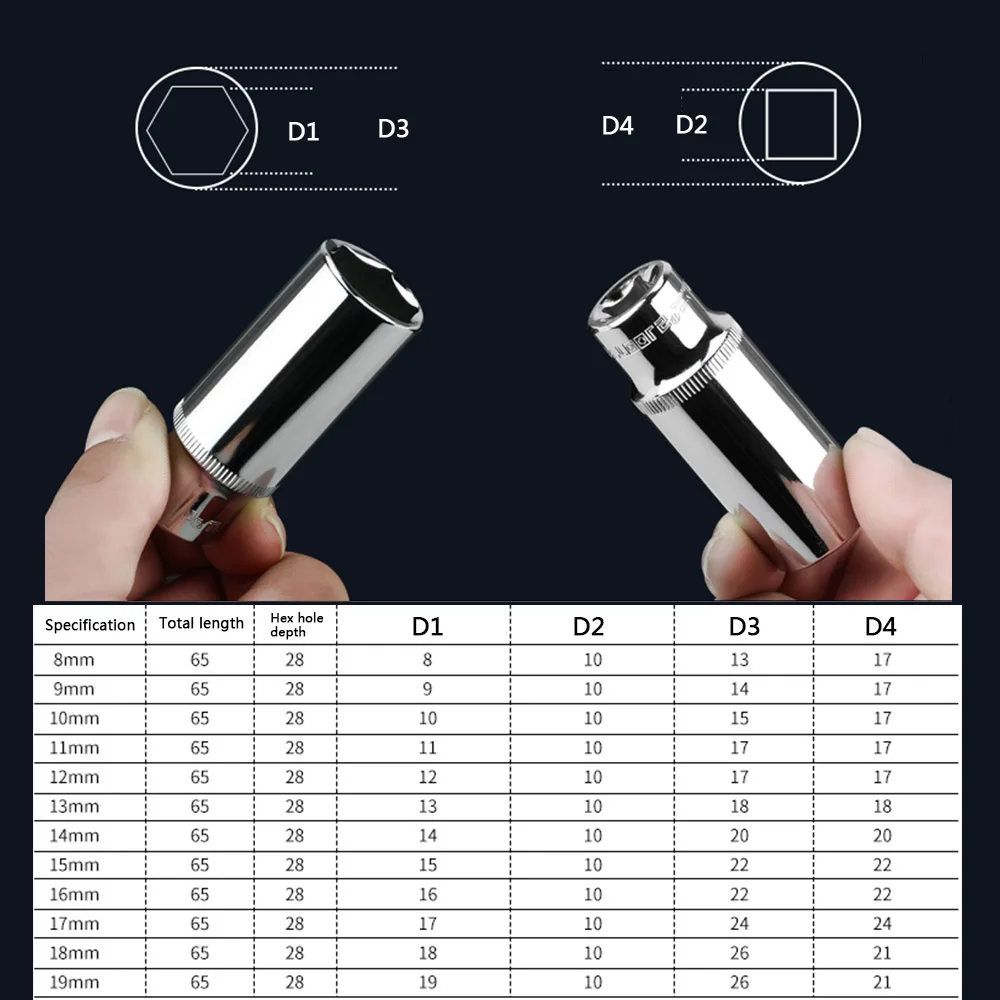 D1 D3

D4 D2

| Specification | Total length | Hex hole depth | D1 | D2 | D3 | D4 |
|---|---|---|---|---|---|---|
| 8mm | 65 | 28 | 8 | 10 | 13 | 17 |
| 9mm | 65 | 28 | 9 | 10 | 14 | 17 |
| 10mm | 65 | 28 | 10 | 10 | 15 | 17 |
| 11mm | 65 | 28 | 11 | 10 | 17 | 17 |
| 12mm | 65 | 28 | 12 | 10 | 17 | 17 |
| 13mm | 65 | 28 | 13 | 10 | 18 | 18 |
| 14mm | 65 | 28 | 14 | 10 | 20 | 20 |
| 15mm | 65 | 28 | 15 | 10 | 22 | 22 |
| 16mm | 65 | 28 | 16 | 10 | 22 | 22 |
| 17mm | 65 | 28 | 17 | 10 | 24 | 24 |
| 18mm | 65 | 28 | 18 | 10 | 26 | 21 |
| 19mm | 65 | 28 | 19 | 10 | 26 | 21 |